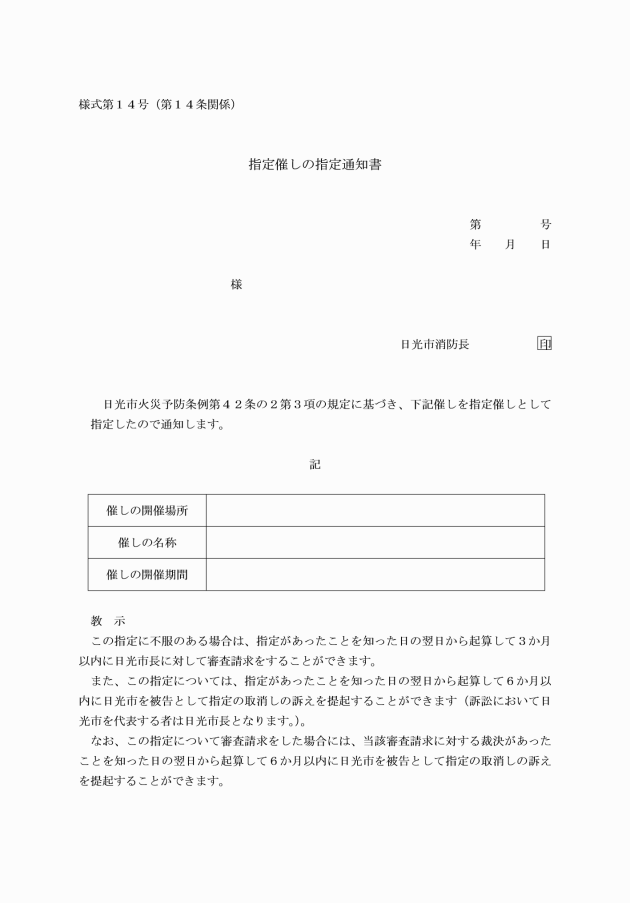 様式第１４号（第１４条関係）

指定催しの指定通知書

第　　　号
年　月　日

様

日光市消防長　　印

日光市火災予防条例第４２条の２第３項の規定に基づき、下記催しを指定催しとして指定したので通知します。

記

| 催しの開催場所 |  |
|---|---|
| 催しの名称 |  |
| 催しの開催期間 |  |

教　示
この指定に不服のある場合は、指定があったことを知った日の翌日から起算して３か月以内に日光市長に対して審査請求をすることができます。
また、この指定については、指定があったことを知った日の翌日から起算して６か月以内に日光市を被告として指定の取消しの訴えを提起することができます（訴訟において日光市を代表する者は日光市長となります。）。
なお、この指定について審査請求をした場合には、当該審査請求に対する裁決があったことを知った日の翌日から起算して６か月以内に日光市を被告として指定の取消しの訴えを提起することができます。